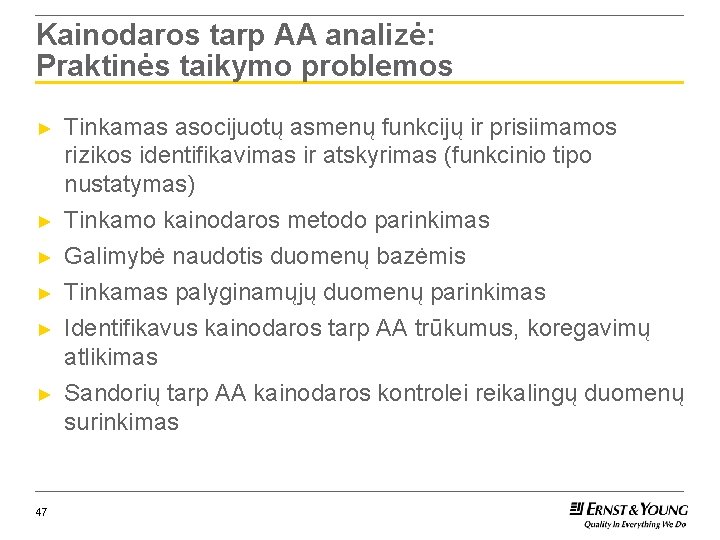 Kainodaros tarp AA analizė:
Praktinės taikymo problemos

► Tinkamas asocijuotų asmenų funkcijų ir prisiimamos rizikos identifikavimas ir atskyrimas (funkcinio tipo nustatymas)
► Tinkamo kainodaros metodo parinkimas
► Galimybė naudotis duomenų bazėmis
► Tinkamas palyginamųjų duomenų parinkimas
► Identifikavus kainodaros tarp AA trūkumus, koregavimų atlikimas
► Sandorių tarp AA kainodaros kontrolei reikalingų duomenų surinkimas

47

ERNST & YOUNG
Quality In Everything We Do